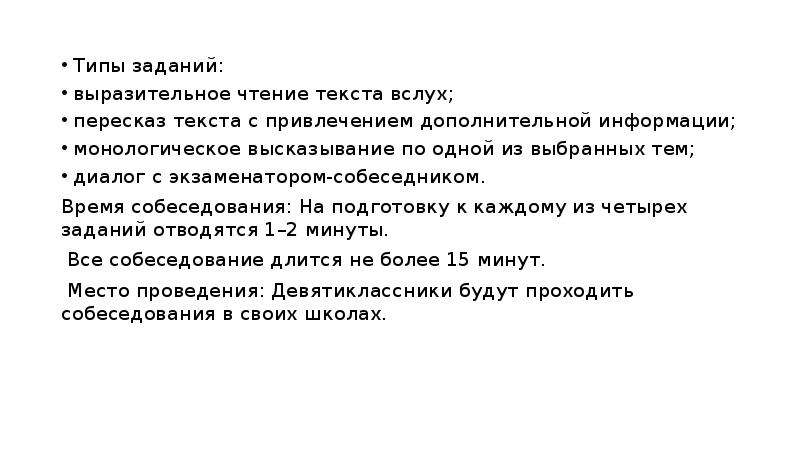 • Типы заданий:
• выразительное чтение текста вслух;
• пересказ текста с привлечением дополнительной информации;
• монологическое высказывание по одной из выбранных тем;
• диалог с экзаменатором-собеседником.

Время собеседования: На подготовку к каждому из четырех заданий отводятся 1–2 минуты.

Все собеседование длится не более 15 минут.

Место проведения: Девятиклассники будут проходить собеседования в своих школах.